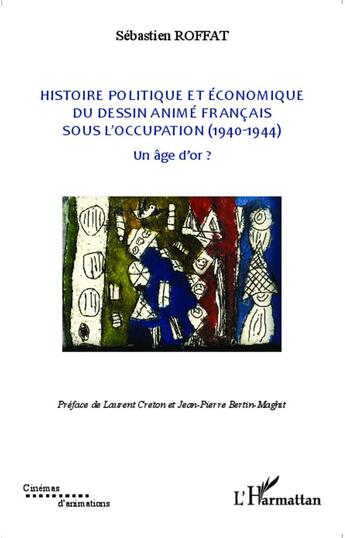 Sébastien ROFFAT

HISTOIRE POLITIQUE ET ÉCONOMIQUE DU DESSIN ANIMÉ FRANÇAIS SOUS L'OCCUPATION (1940-1944)

Un âge d'or ?

Préface de Laurent Creton et Jean-Pierre Bertin-Maghit

Cinémas d'animations

L'Harmattan